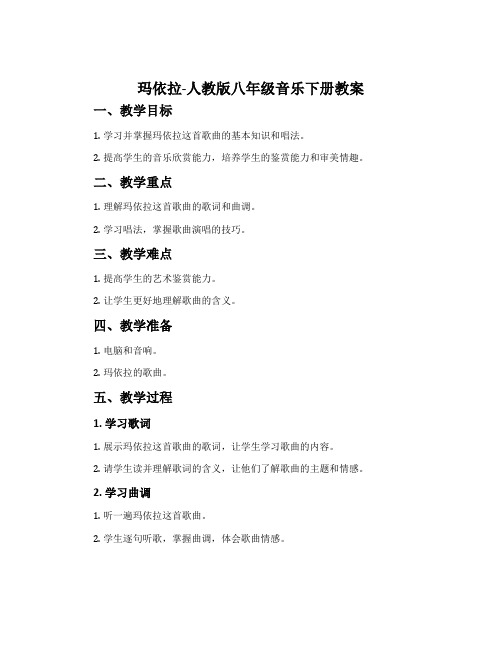 玛依拉-人教版八年级音乐下册教案

一、教学目标

1. 学习并掌握玛依拉这首歌曲的基本知识和唱法。

2. 提高学生的音乐欣赏能力，培养学生的鉴赏能力和审美情趣。

二、教学重点

1. 理解玛依拉这首歌曲的歌词和曲调。

2. 学习唱法，掌握歌曲演唱的技巧。

三、教学难点

1. 提高学生的艺术鉴赏能力。

2. 让学生更好地理解歌曲的含义。

四、教学准备

1. 电脑和音响。

2. 玛依拉的歌曲。

五、教学过程

1. 学习歌词

1. 展示玛依拉这首歌曲的歌词，让学生学习歌曲的内容。

2. 请学生读并理解歌词的含义，让他们了解歌曲的主题和情感。

2. 学习曲调

1. 听一遍玛依拉这首歌曲。

2. 学生逐句听歌，掌握曲调，体会歌曲情感。